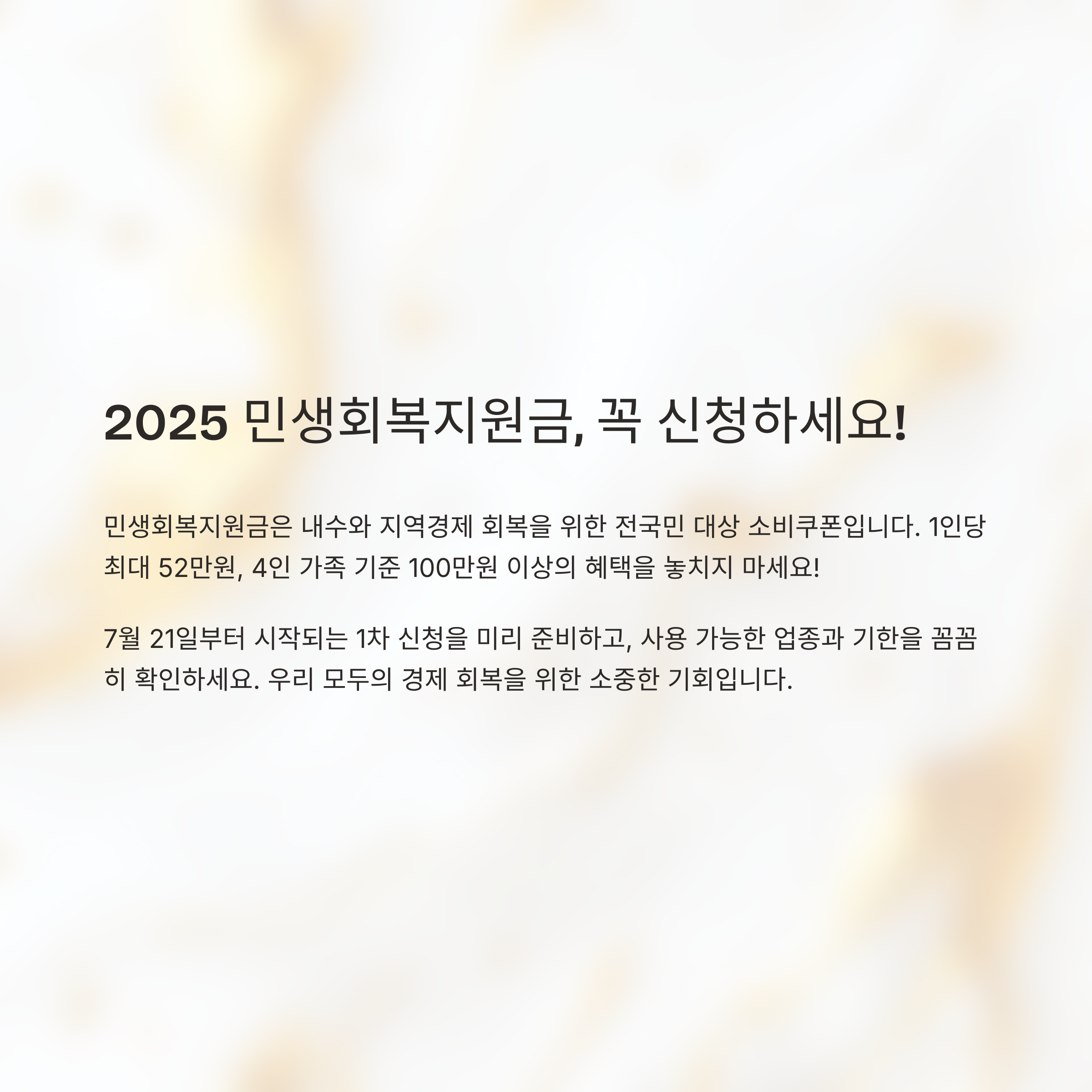 2025 민생회복지원금, 꼭 신청하세요!

민생회복지원금은 내수와 지역경제 회복을 위한 전국민 대상 소비쿠폰입니다. 1인당 최대 52만원, 4인 가족 기준 100만원 이상의 혜택을 놓치지 마세요!

7월 21일부터 시작되는 1차 신청을 미리 준비하고, 사용 가능한 업종과 기한을 꼼꼼히 확인하세요. 우리 모두의 경제 회복을 위한 소중한 기회입니다.